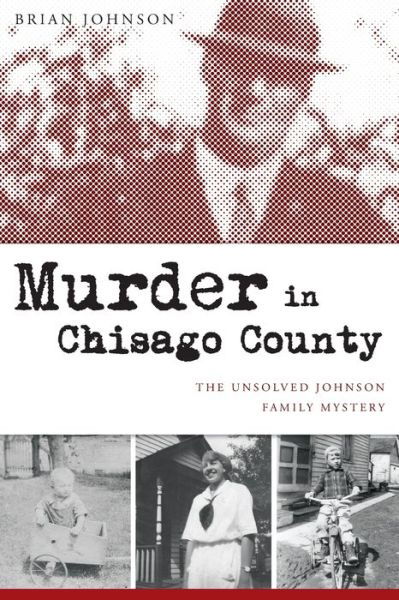 BRIAN JOHNSON

Murder in Chisago County

THE UNSOLVED JOHNSON FAMILY MYSTERY